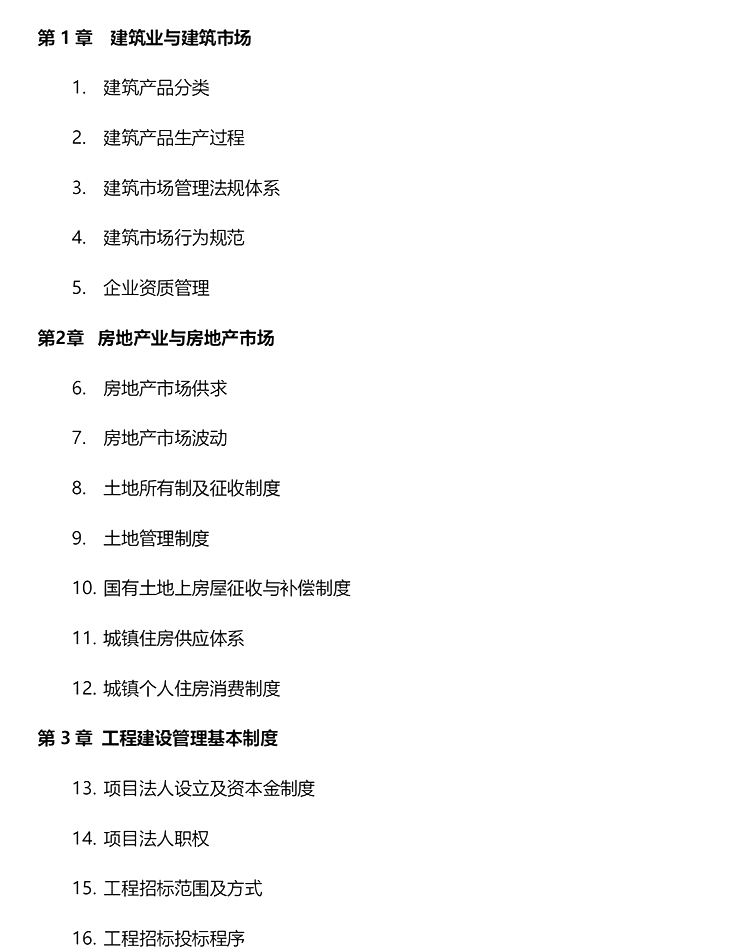 第 1 章　建筑业与建筑市场

1. 建筑产品分类

2. 建筑产品生产过程

3. 建筑市场管理法规体系

4. 建筑市场行为规范

5. 企业资质管理

第2章　房地产业与房地产市场

6. 房地产市场供求

7. 房地产市场波动

8. 土地所有制及征收制度

9. 土地管理制度

10. 国有土地上房屋征收与补偿制度

11. 城镇住房供应体系

12. 城镇个人住房消费制度

第 3 章　工程建设管理基本制度

13. 项目法人设立及资本金制度

14. 项目法人职权

15. 工程招标范围及方式

16. 工程招标投标程序